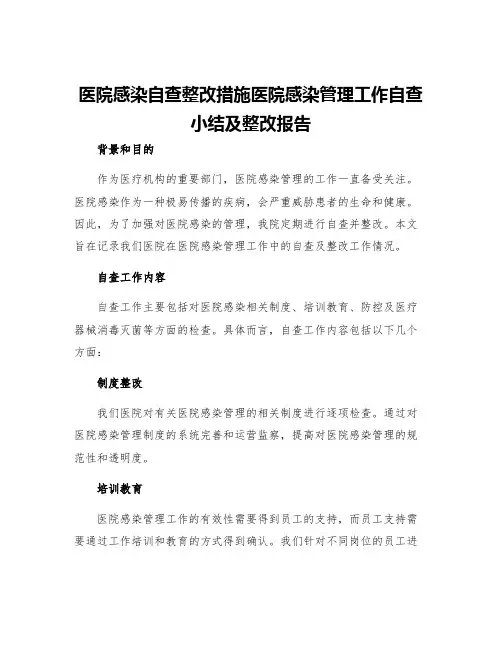 医院感染自查整改措施医院感染管理工作自查小结及整改报告

背景和目的

作为医疗机构的重要部门，医院感染管理的工作一直备受关注。医院感染作为一种极易传播的疾病，会严重威胁患者的生命和健康。因此，为了加强对医院感染的管理，我院定期进行自查并整改。本文旨在记录我们医院在医院感染管理工作中的自查及整改工作情况。

自查工作内容

自查工作主要包括对医院感染相关制度、培训教育、防控及医疗器械消毒灭菌等方面的检查。具体而言，自查工作内容包括以下几个方面：

制度整改

我们医院对有关医院感染管理的相关制度进行逐项检查。通过对医院感染管理制度的系统完善和运营监察，提高对医院感染管理的规范性和透明度。

培训教育

医院感染管理工作的有效性需要得到员工的支持，而员工支持需要通过工作培训和教育的方式得到确认。我们针对不同岗位的员工进